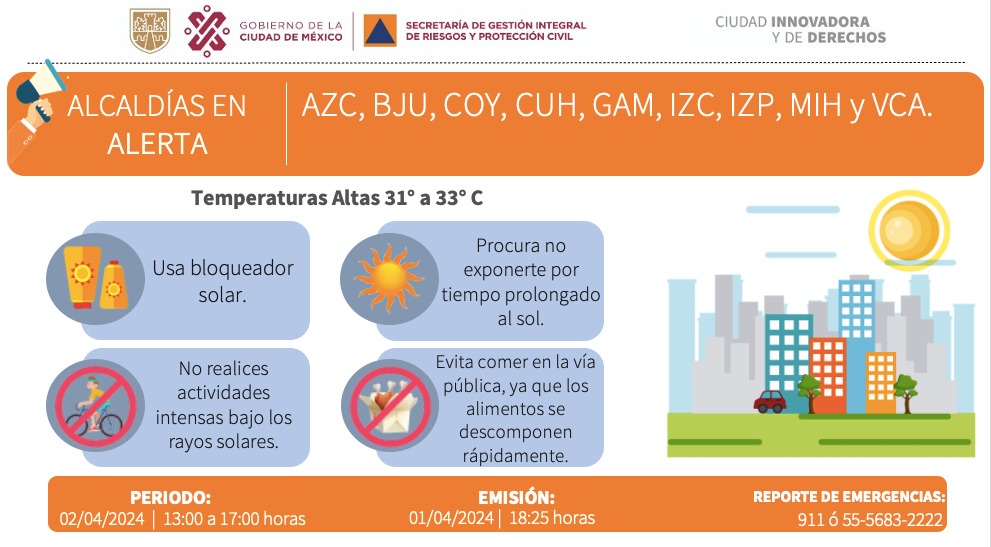 GOBIERNO DE LA CIUDAD DE MÉXICO

SECRETARÍA DE GESTIÓN INTEGRAL DE RIESGOS Y PROTECCIÓN CIVIL

CIUDAD INNOVADORA Y DE DERECHOS

ALCALDÍAS EN ALERTA

AZC, BJU, COY, CUH, GAM, IZC, IZP, MIH y VCA.

Temperaturas Altas 31° a 33° C

Usa bloqueador solar.

Procura no exponerte por tiempo prolongado al sol.

No realices actividades intensas bajo los rayos solares.

Evita comer en la vía pública, ya que los alimentos se descomponen rápidamente.

PERIODO:
02/04/2024 | 13:00 a 17:00 horas

EMISIÓN:
01/04/2024 | 18:25 horas

REPORTE DE EMERGENCIAS:
911 ó 55-5683-2222